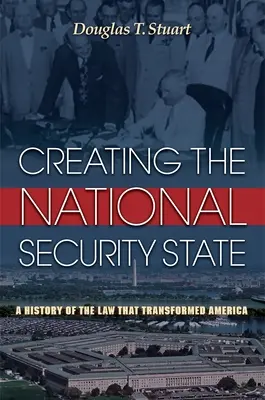 Douglas T. Stuart

CREATING THE NATIONAL SECURITY STATE

A HISTORY OF THE LAW THAT TRANSFORMED AMERICA